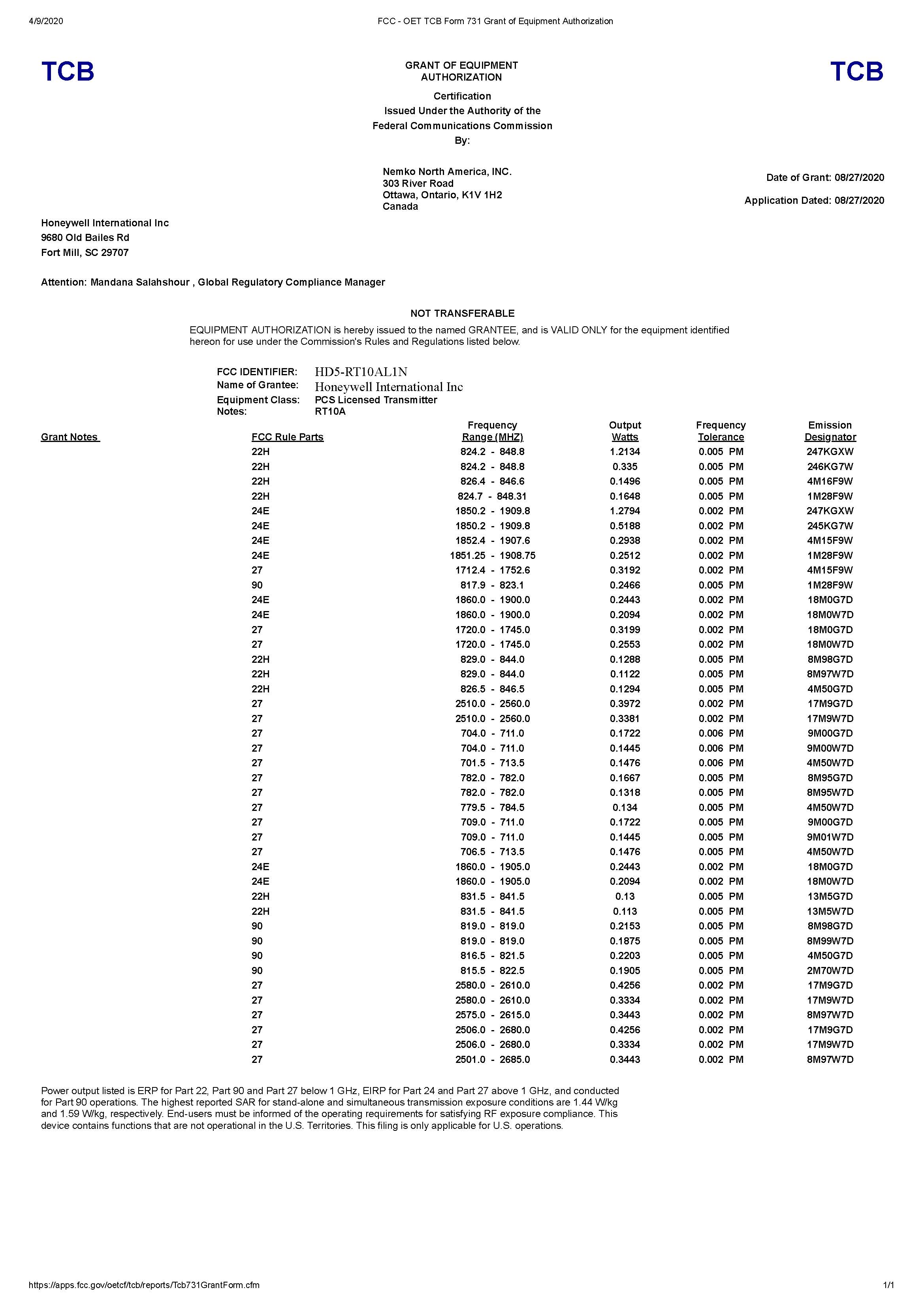 4/9/2020 FCC - OET TCB Form 731 Grant of Equipment Authorization

TCB

GRANT OF EQUIPMENT AUTHORIZATION

TCB

Certification
Issued Under the Authority of the
Federal Communications Commission
By:

Nemko North America, INC.
303 River Road
Ottawa, Ontario, K1V 1H2
Canada

Date of Grant: 08/27/2020

Application Dated: 08/27/2020

Honeywell International Inc
9680 Old Bailes Rd
Fort Mill, SC 29707

Attention: Mandana Salahshour , Global Regulatory Compliance Manager

NOT TRANSFERABLE

EQUIPMENT AUTHORIZATION is hereby issued to the named GRANTEE, and is VALID ONLY for the equipment identified hereon for use under the Commission's Rules and Regulations listed below.

FCC IDENTIFIER: HD5-RT10AL1N
Name of Grantee: Honeywell International Inc
Equipment Class: PCS Licensed Transmitter
Notes: RT10A

| Grant Notes | FCC Rule Parts | Frequency Range (MHZ) | Output Watts | Frequency Tolerance | Emission Designator |
|---|---|---|---|---|---|
| | 22H | 824.2 - 848.8 | 1.2134 | 0.005 PM | 247KGXW |
| | 22H | 824.2 - 848.8 | 0.335 | 0.005 PM | 246KG7W |
| | 22H | 826.4 - 846.6 | 0.1496 | 0.005 PM | 4M16F9W |
| | 22H | 824.7 - 848.31 | 0.1648 | 0.005 PM | 1M28F9W |
| | 24E | 1850.2 - 1909.8 | 1.2794 | 0.002 PM | 247KGXW |
| | 24E | 1850.2 - 1909.8 | 0.5188 | 0.002 PM | 245KG7W |
| | 24E | 1852.4 - 1907.6 | 0.2938 | 0.002 PM | 4M15F9W |
| | 24E | 1851.25 - 1908.75 | 0.2512 | 0.002 PM | 1M28F9W |
| | 27 | 1712.4 - 1752.6 | 0.3192 | 0.002 PM | 4M15F9W |
| | 90 | 817.9 - 823.1 | 0.2466 | 0.005 PM | 1M28F9W |
| | 24E | 1860.0 - 1900.0 | 0.2443 | 0.002 PM | 18M0G7D |
| | 24E | 1860.0 - 1900.0 | 0.2094 | 0.002 PM | 18M0W7D |
| | 27 | 1720.0 - 1745.0 | 0.3199 | 0.002 PM | 18M0G7D |
| | 27 | 1720.0 - 1745.0 | 0.2553 | 0.002 PM | 18M0W7D |
| | 22H | 829.0 - 844.0 | 0.1288 | 0.005 PM | 8M98G7D |
| | 22H | 829.0 - 844.0 | 0.1122 | 0.005 PM | 8M97W7D |
| | 22H | 826.5 - 846.5 | 0.1294 | 0.005 PM | 4M50G7D |
| | 27 | 2510.0 - 2560.0 | 0.3972 | 0.002 PM | 17M9G7D |
| | 27 | 2510.0 - 2560.0 | 0.3381 | 0.002 PM | 17M9W7D |
| | 27 | 704.0 - 711.0 | 0.1722 | 0.006 PM | 9M00G7D |
| | 27 | 704.0 - 711.0 | 0.1445 | 0.006 PM | 9M00W7D |
| | 27 | 701.5 - 713.5 | 0.1476 | 0.006 PM | 4M50W7D |
| | 27 | 782.0 - 782.0 | 0.1667 | 0.005 PM | 8M95G7D |
| | 27 | 782.0 - 782.0 | 0.1318 | 0.005 PM | 8M95W7D |
| | 27 | 779.5 - 784.5 | 0.134 | 0.005 PM | 4M50W7D |
| | 27 | 709.0 - 711.0 | 0.1722 | 0.005 PM | 9M00G7D |
| | 27 | 709.0 - 711.0 | 0.1445 | 0.005 PM | 9M01W7D |
| | 27 | 706.5 - 713.5 | 0.1476 | 0.005 PM | 4M50W7D |
| | 24E | 1860.0 - 1905.0 | 0.2443 | 0.002 PM | 18M0G7D |
| | 24E | 1860.0 - 1905.0 | 0.2094 | 0.002 PM | 18M0W7D |
| | 22H | 831.5 - 841.5 | 0.13 | 0.005 PM | 13M5G7D |
| | 22H | 831.5 - 841.5 | 0.113 | 0.005 PM | 13M5W7D |
| | 90 | 819.0 - 819.0 | 0.2153 | 0.005 PM | 8M98G7D |
| | 90 | 819.0 - 819.0 | 0.1875 | 0.005 PM | 8M99W7D |
| | 90 | 816.5 - 821.5 | 0.2203 | 0.005 PM | 4M50G7D |
| | 90 | 815.5 - 822.5 | 0.1905 | 0.005 PM | 2M70W7D |
| | 27 | 2580.0 - 2610.0 | 0.4256 | 0.002 PM | 17M9G7D |
| | 27 | 2580.0 - 2610.0 | 0.3334 | 0.002 PM | 17M9W7D |
| | 27 | 2575.0 - 2615.0 | 0.3443 | 0.002 PM | 8M97W7D |
| | 27 | 2506.0 - 2680.0 | 0.4256 | 0.002 PM | 17M9G7D |
| | 27 | 2506.0 - 2680.0 | 0.3334 | 0.002 PM | 17M9W7D |
| | 27 | 2501.0 - 2685.0 | 0.3443 | 0.002 PM | 8M97W7D |

Power output listed is ERP for Part 22, Part 90 and Part 27 below 1 GHz, EIRP for Part 24 and Part 27 above 1 GHz, and conducted for Part 90 operations. The highest reported SAR for stand-alone and simultaneous transmission exposure conditions are 1.44 W/kg and 1.59 W/kg, respectively. End-users must be informed of the operating requirements for satisfying RF exposure compliance. This device contains functions that are not operational in the U.S. Territories. This filing is only applicable for U.S. operations.

https://apps.fcc.gov/oetcf/tcb/reports/Tcb731GrantForm.cfm 1/1